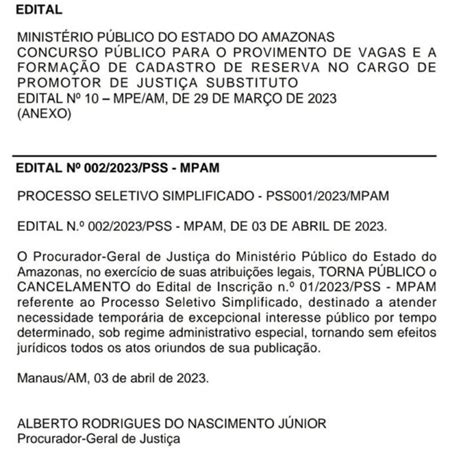 EDITAL

MINISTÉRIO PÚBLICO DO ESTADO DO AMAZONAS
CONCURSO PÚBLICO PARA O PROVIMENTO DE VAGAS E A FORMAÇÃO DE CADASTRO DE RESERVA NO CARGO DE PROMOTOR DE JUSTIÇA SUBSTITUTO
EDITAL Nº 10 – MPE/AM, DE 29 DE MARÇO DE 2023
(ANEXO)

EDITAL Nº 002/2023/PSS - MPAM

PROCESSO SELETIVO SIMPLIFICADO - PSS001/2023/MPAM

EDITAL N.º 002/2023/PSS - MPAM, DE 03 DE ABRIL DE 2023.

O Procurador-Geral de Justiça do Ministério Público do Estado do Amazonas, no exercício de suas atribuições legais, TORNA PÚBLICO o CANCELAMENTO do Edital de Inscrição n.º 01/2023/PSS - MPAM referente ao Processo Seletivo Simplificado, destinado a atender necessidade temporária de excepcional interesse público por tempo determinado, sob regime administrativo especial, tornando sem efeitos jurídicos todos os atos oriundos de sua publicação.

Manaus/AM, 03 de abril de 2023.

ALBERTO RODRIGUES DO NASCIMENTO JÚNIOR
Procurador-Geral de Justiça